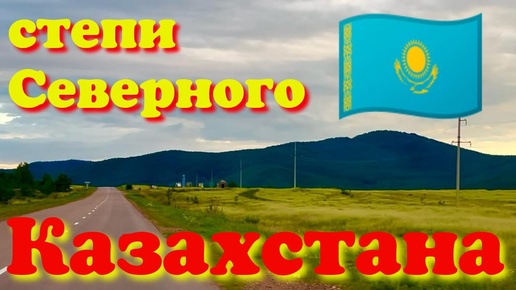 степи
Северного
Казахстана